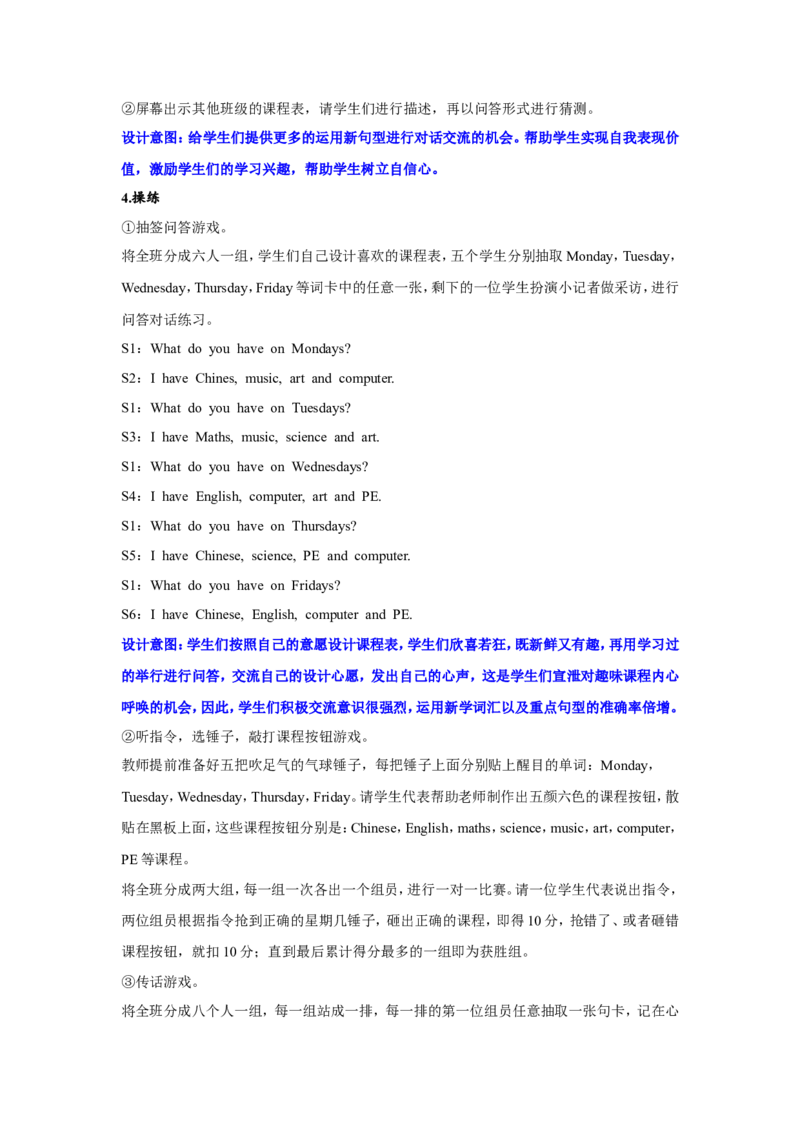 ②屏幕出示其他班级的课程表，请学生们进行描述，再以问答形式进行猜测。
设计意图：给学生们提供更多的运用新句型进行对话交流的机会。帮助学生实现自我表现价值，激励学生们的学习兴趣，帮助学生树立自信心。
4.操练
①抽签问答游戏。
将全班分成六人一组，学生们自己设计喜欢的课程表，五个学生分别抽取 Monday，Tuesday，Wednesday，Thursday，Friday 等词卡中的任意一张，剩下的一位学生扮演小记者做采访，进行问答对话练习。
S1：What do you have on Mondays?
S2：I have Chines, music, art and computer.
S1：What do you have on Tuesdays?
S3：I have Maths, music, science and art.
S1：What do you have on Wednesdays?
S4：I have English, computer, art and PE.
S1：What do you have on Thursdays?
S5：I have Chinese, science, PE and computer.
S1：What do you have on Fridays?
S6：I have Chinese, English, computer and PE.
设计意图：学生们按照自己的意愿设计课程表，学生们欣喜若狂，既新鲜又有趣，再用学习过的举行进行问答，交流自己的设计心愿，发出自己的心声，这是学生们宣泄对趣味课程内心呼唤的机会，因此，学生们积极交流意识很强烈，运用新学词汇以及重点句型的准确率倍增。
②听指令，选锤子，敲打课程按钮游戏。
教师提前准备好五把吹足气的气球锤子，每把锤子上面分别贴上醒目的单词：Monday，Tuesday，Wednesday，Thursday，Friday。请学生代表帮助老师制作出五颜六色的课程按钮，散贴在黑板上面，这些课程按钮分别是：Chinese，English，maths，science，music，art，computer，PE 等课程。
将全班分成两大组，每一组一次各出一个组员，进行一对一比赛。请一位学生代表说出指令，两位组员根据指令抢到正确的星期几锤子，砸出正确的课程，即得 10 分，抢错了、或者砸错课程按钮，就扣 10 分；直到最后累计得分最多的一组即为获胜组。
③传话游戏。
将全班分成八个人一组，每一组站成一排，每一排的第一位组员任意抽取一张句卡，记在心